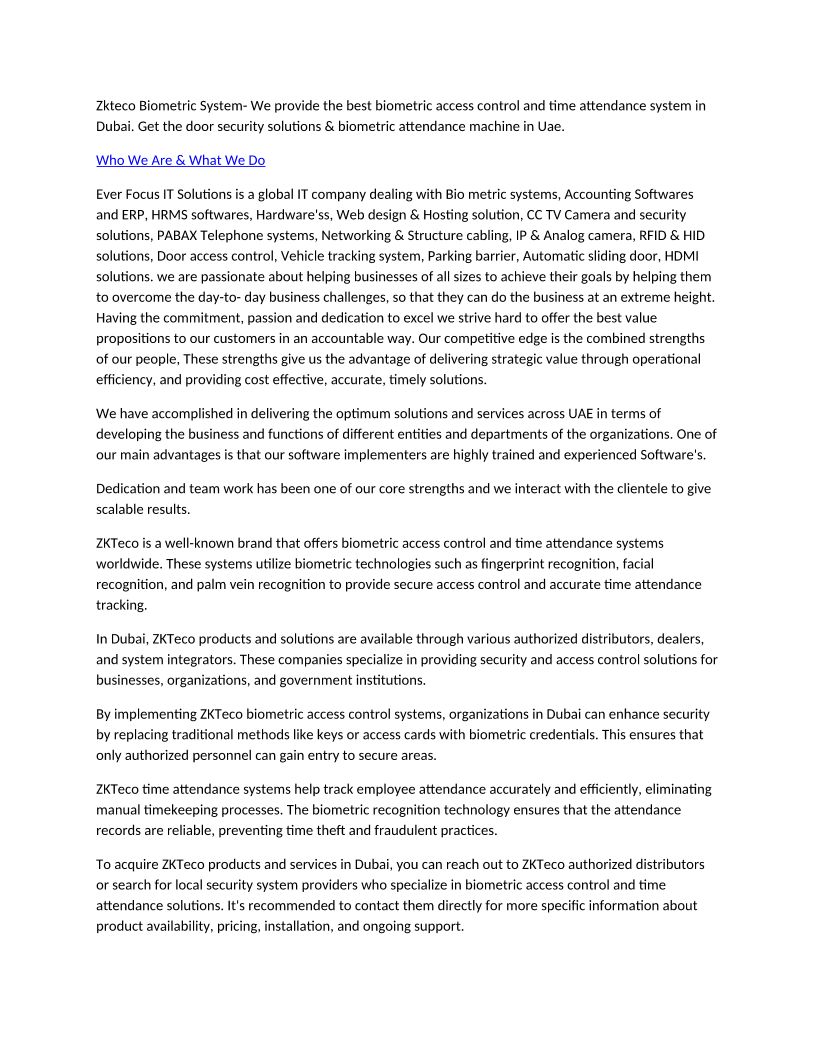 Zkteco Biometric System- We provide the best biometric access control and time attendance system in Dubai. Get the door security solutions & biometric attendance machine in Uae.

Who We Are & What We Do

Ever Focus IT Solutions is a global IT company dealing with Bio metric systems, Accounting Softwares and ERP, HRMS softwares, Hardware'ss, Web design & Hosting solution, CC TV Camera and security solutions, PABAX Telephone systems, Networking & Structure cabling, IP & Analog camera, RFID & HID solutions, Door access control, Vehicle tracking system, Parking barrier, Automatic sliding door, HDMI solutions. we are passionate about helping businesses of all sizes to achieve their goals by helping them to overcome the day-to- day business challenges, so that they can do the business at an extreme height. Having the commitment, passion and dedication to excel we strive hard to offer the best value propositions to our customers in an accountable way. Our competitive edge is the combined strengths of our people, These strengths give us the advantage of delivering strategic value through operational efficiency, and providing cost effective, accurate, timely solutions.

We have accomplished in delivering the optimum solutions and services across UAE in terms of developing the business and functions of different entities and departments of the organizations. One of our main advantages is that our software implementers are highly trained and experienced Software's.

Dedication and team work has been one of our core strengths and we interact with the clientele to give scalable results.

ZKTeco is a well-known brand that offers biometric access control and time attendance systems worldwide. These systems utilize biometric technologies such as fingerprint recognition, facial recognition, and palm vein recognition to provide secure access control and accurate time attendance tracking.

In Dubai, ZKTeco products and solutions are available through various authorized distributors, dealers, and system integrators. These companies specialize in providing security and access control solutions for businesses, organizations, and government institutions.

By implementing ZKTeco biometric access control systems, organizations in Dubai can enhance security by replacing traditional methods like keys or access cards with biometric credentials. This ensures that only authorized personnel can gain entry to secure areas.

ZKTeco time attendance systems help track employee attendance accurately and efficiently, eliminating manual timekeeping processes. The biometric recognition technology ensures that the attendance records are reliable, preventing time theft and fraudulent practices.

To acquire ZKTeco products and services in Dubai, you can reach out to ZKTeco authorized distributors or search for local security system providers who specialize in biometric access control and time attendance solutions. It's recommended to contact them directly for more specific information about product availability, pricing, installation, and ongoing support.